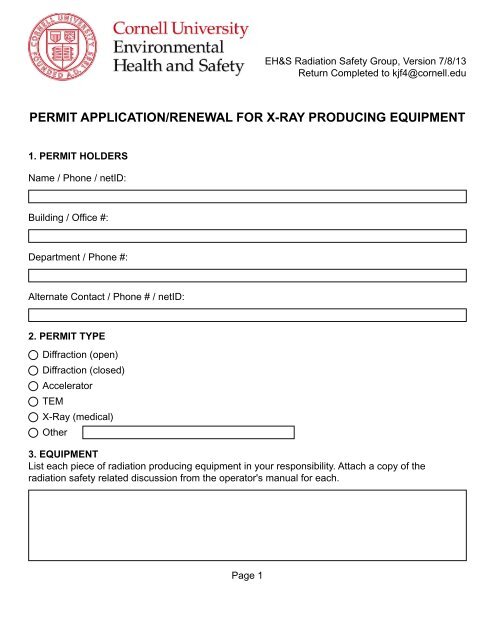 CORNELL UNIVERSITY FOUNDED A.D. 1865

Cornell University
Environmental
Health and Safety

EH&S Radiation Safety Group, Version 7/8/13
Return Completed to kjf4@cornell.edu

PERMIT APPLICATION/RENEWAL FOR X-RAY PRODUCING EQUIPMENT

1. PERMIT HOLDERS

Name / Phone / netID:

Building / Office #:

Department / Phone #:

Alternate Contact / Phone # / netID:

2. PERMIT TYPE

Diffraction (open)
Diffraction (closed)
Accelerator
TEM
X-Ray (medical)
Other

3. EQUIPMENT
List each piece of radiation producing equipment in your responsibility. Attach a copy of the radiation safety related discussion from the operator's manual for each.

Page 1